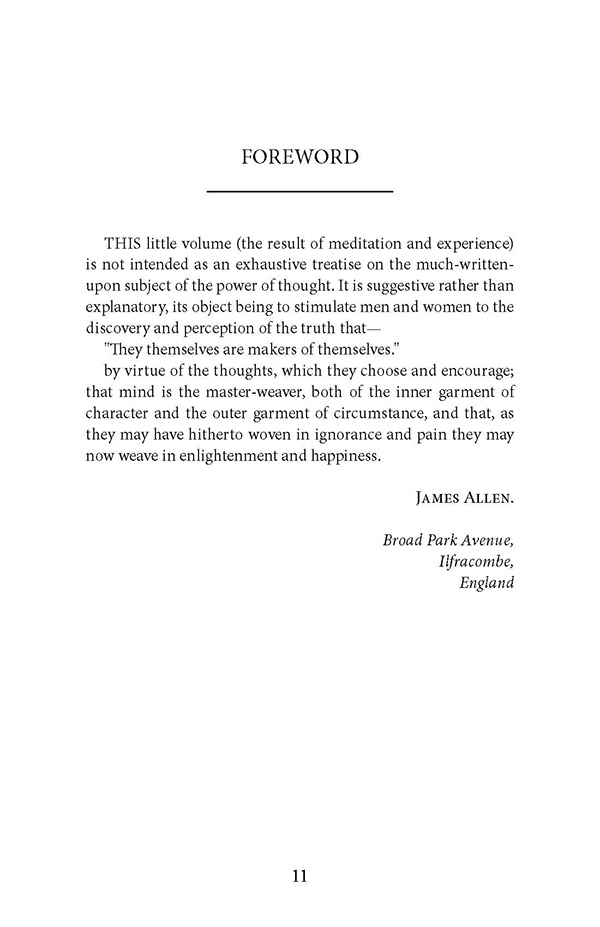 FOREWORD

THIS little volume (the result of meditation and experience) is not intended as an exhaustive treatise on the much-written-upon subject of the power of thought. It is suggestive rather than explanatory, its object being to stimulate men and women to the discovery and perception of the truth that—

"They themselves are makers of themselves."

by virtue of the thoughts, which they choose and encourage; that mind is the master-weaver, both of the inner garment of character and the outer garment of circumstance, and that, as they may have hitherto woven in ignorance and pain they may now weave in enlightenment and happiness.

JAMES ALLEN.

Broad Park Avenue,
Ilfracombe,
England

11